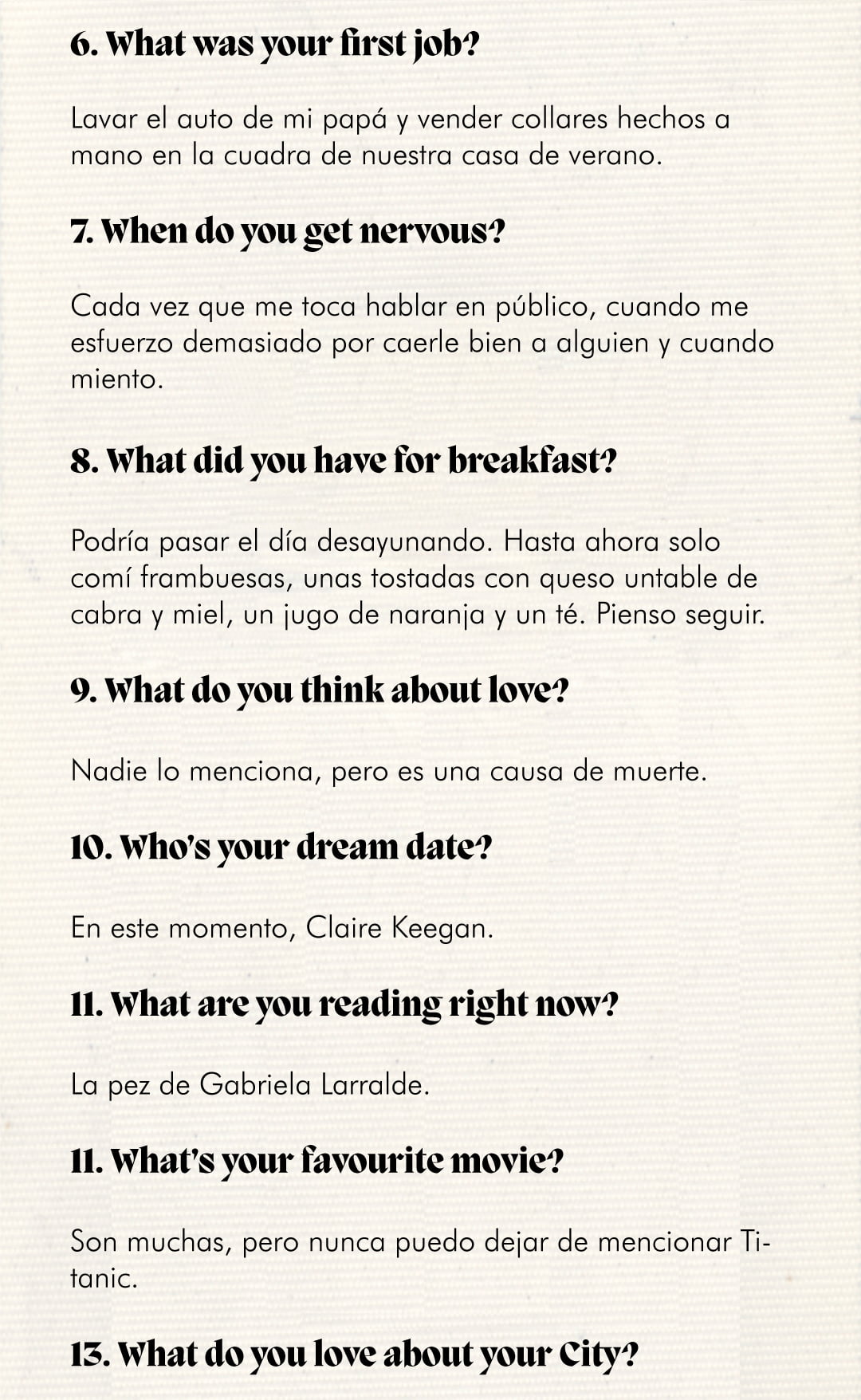 6. What was your first job?

Lavar el auto de mi papá y vender collares hechos a mano en la cuadra de nuestra casa de verano.

7. When do you get nervous?

Cada vez que me toca hablar en público, cuando me esfuerzo demasiado por caerle bien a alguien y cuando miento.

8. What did you have for breakfast?

Podría pasar el día desayunando. Hasta ahora solo comí frambuesas, unas tostadas con queso untable de cabra y miel, un jugo de naranja y un té. Pienso seguir.

9. What do you think about love?

Nadie lo menciona, pero es una causa de muerte.

10. Who's your dream date?

En este momento, Claire Keegan.

11. What are you reading right now?

La pez de Gabriela Larralde.

11. What's your favourite movie?

Son muchas, pero nunca puedo dejar de mencionar Titanic.

13. What do you love about your City?